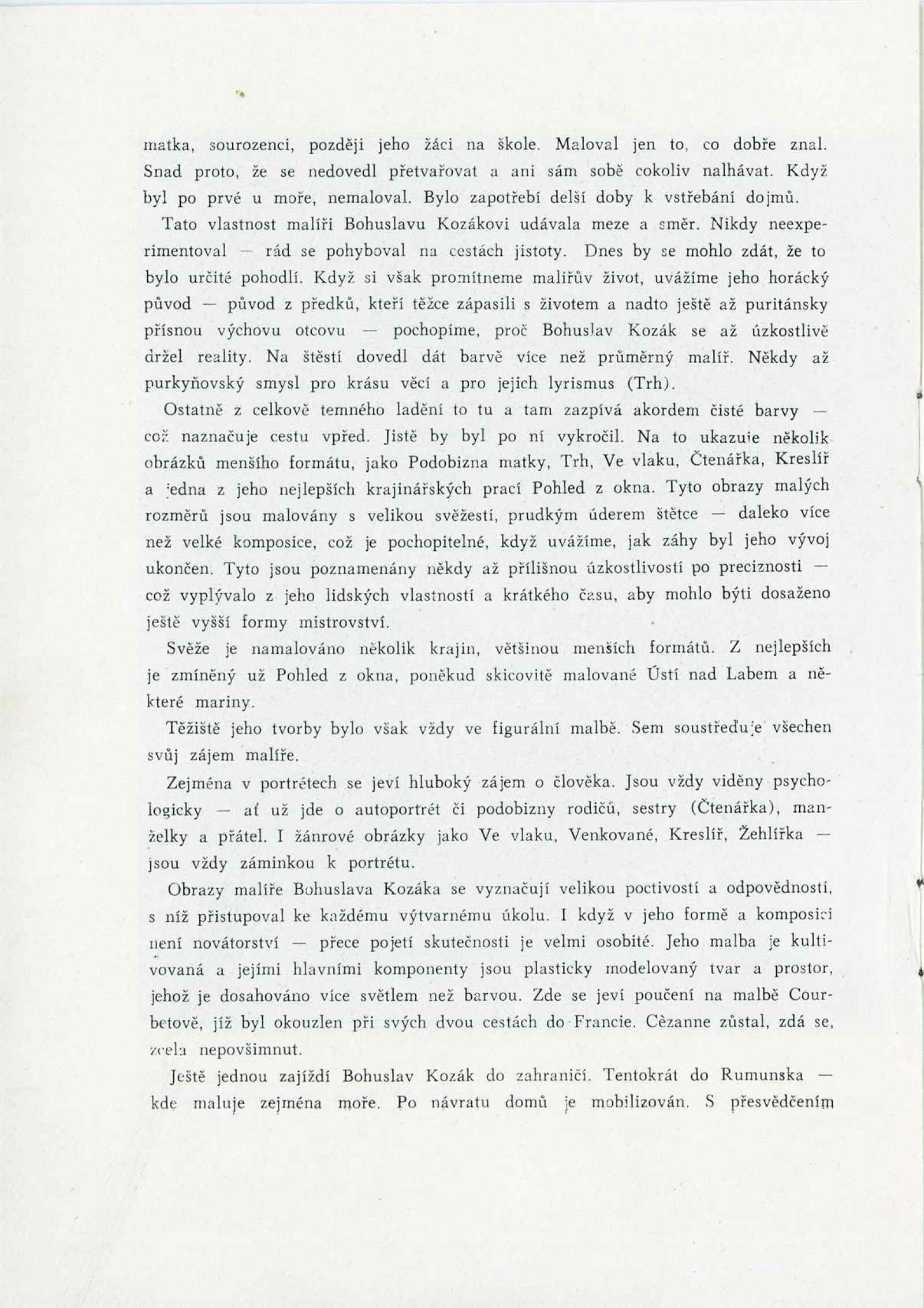 matka, sourozenci, později jeho žáci na škole. Maloval jen to, co dobře znal. Snad proto, že se nedovedl přetvařovat a ani sám sobě cokoliv nalhávat. Když byl po prvé u moře, nemaloval. Bylo zapotřebí delší doby k vstřebání dojmů.

Tato vlastnost malíři Bohuslavu Kozákovi udávala meze a směr. Nikdy neexperimentoval — rád se pohyboval na cestách jistoty. Dnes by se mohlo zdát, že to bylo určité pohodlí. Když si však promítneme malířův život, uvážíme jeho horácký původ — původ z předků, kteří těžce zápasili s životem a nadto ještě až puritánsky přísnou výchovu otcovu — pochopíme, proč Bohuslav Kozák se až úzkostlivě držel reality. Na štěstí dovedl dát barvě více než průměrný malíř. Někdy až purkyňovský smysl pro krásu věcí a pro jejich lyrismus (Trh).

Ostatně z celkově temného ladění to tu a tam zazpívá akordem čisté barvy — což naznačuje cestu vpřed. Jistě by byl po ní vykročil. Na to ukazuje několik obrázků menšího formátu, jako Podobizna matky, Trh, Ve vlaku, Čtenářka, Kreslíř a jedna z jeho nejlepších krajinářských prací Pohled z okna. Tyto obrazy malých rozměrů jsou malovány s velikou svěžestí, prudkým úderem štětce — daleko více než velké komposice, což je pochopitelné, když uvážíme, jak záhy byl jeho vývoj ukončen. Tyto jsou poznamenány někdy až přílišnou úzkostlivostí po preciznosti — což vyplývalo z jeho lidských vlastností a krátkého času, aby mohlo býti dosaženo ještě vyšší formy mistrovství.

Svěže je namalováno několik krajin, většinou menších formátů. Z nejlepších je zmíněný už Pohled z okna, poněkud skicovitě malované Ústí nad Labem a některé mariny.

Těžiště jeho tvorby bylo však vždy ve figurální malbě. Sem soustřeďuje všechen svůj zájem malíře.

Zejména v portrétech se jeví hluboký zájem o člověka. Jsou vždy viděny psychologicky — ať už jde o autoportrét či podobizny rodičů, sestry (Čtenářka), manželky a přátel. I žánrové obrázky jako Ve vlaku, Venkované, Kreslíř, Žehlířka — jsou vždy záminkou k portrétu.

Obrazy malíře Bohuslava Kozáka se vyznačují velikou poctivostí a odpovědností, s níž přistupoval ke každému výtvarnému úkolu. I když v jeho formě a komposici není novátorství — přece pojetí skutečnosti je velmi osobité. Jeho malba je kultivovaná a jejími hlavními komponenty jsou plasticky modelovaný tvar a prostor, jehož je dosahováno více světlem než barvou. Zde se jeví poučení na malbě Courbetově, jíž byl okouzlen při svých dvou cestách do Francie. Cèzanne zůstal, zdá se, zcela nepovšimnut.

Ještě jednou zajíždí Bohuslav Kozák do zahraničí. Tentokrát do Rumunska — kde maluje zejména moře. Po návratu domů je mobilizován. S přesvědčením